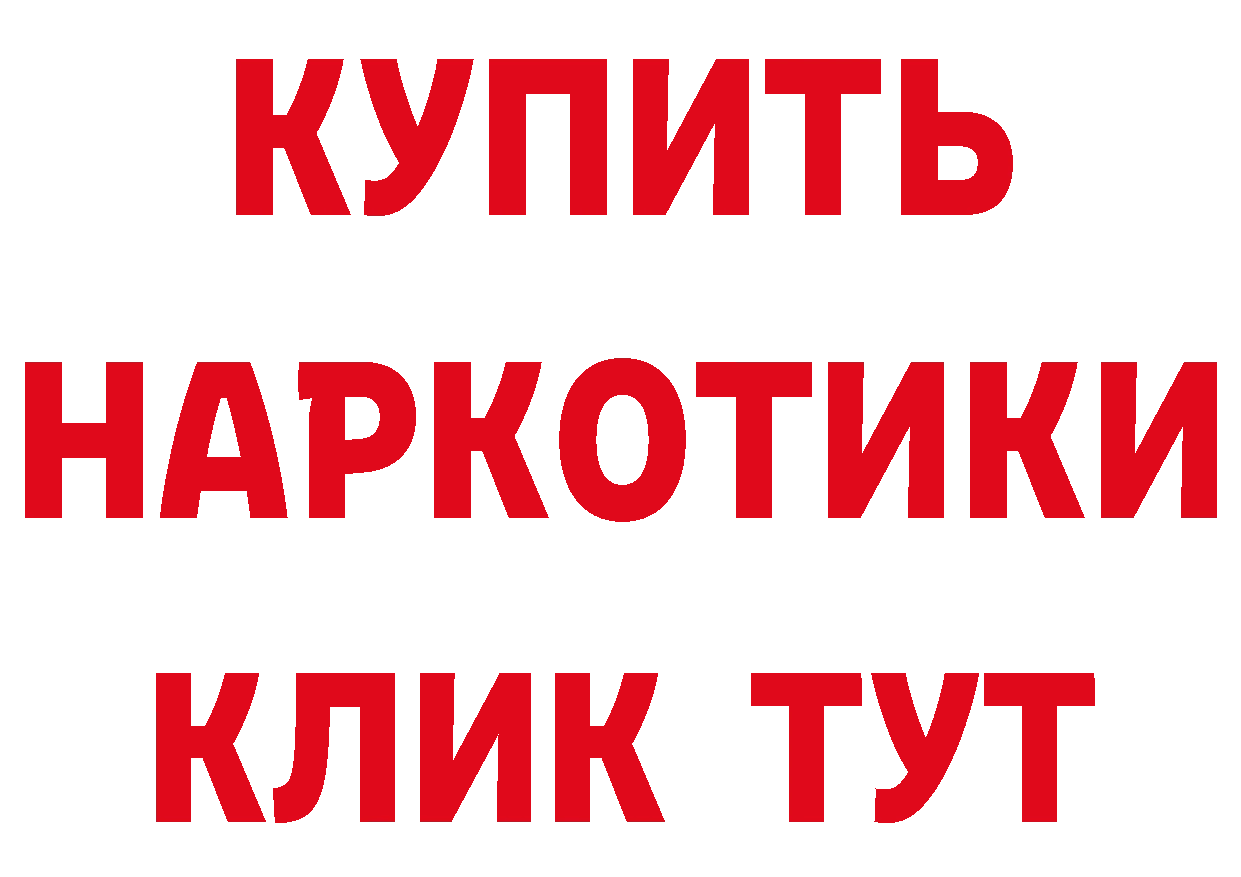 КУПИТЬ
НАРКОТИКИ
КЛИК ТУТ